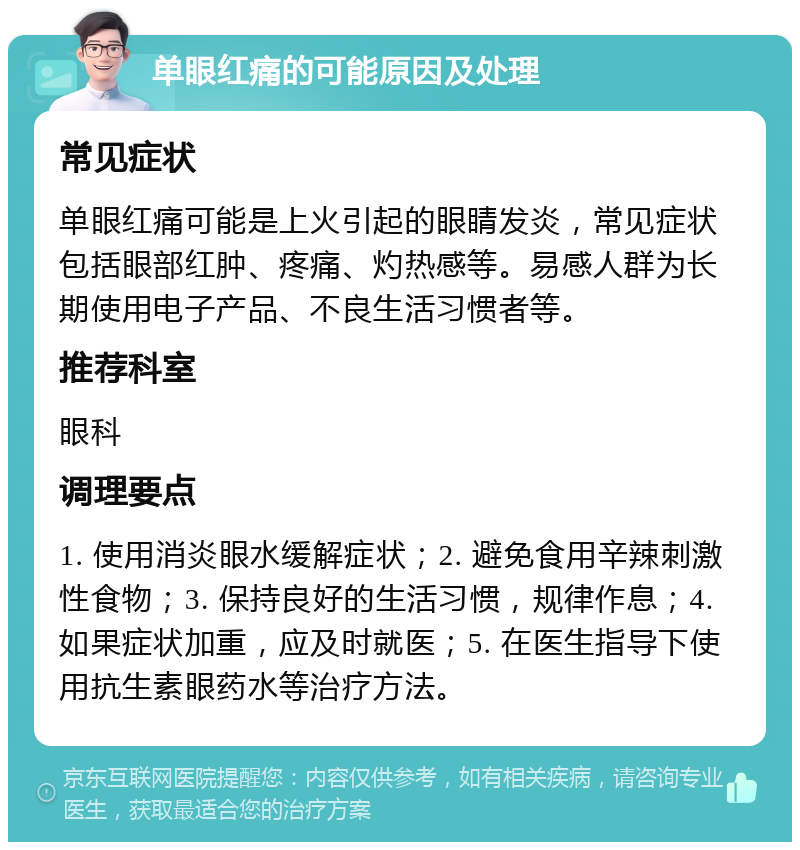 单眼红痛的可能原因及处理

常见症状

单眼红痛可能是上火引起的眼睛发炎，常见症状包括眼部红肿、疼痛、灼热感等。易感人群为长期使用电子产品、不良生活习惯者等。

推荐科室

眼科

调理要点

1. 使用消炎眼水缓解症状；2. 避免食用辛辣刺激性食物；3. 保持良好的生活习惯，规律作息；4. 如果症状加重，应及时就医；5. 在医生指导下使用抗生素眼药水等治疗方法。

京东互联网医院提醒您：内容仅供参考，如有相关疾病，请咨询专业医生，获取最适合您的治疗方案